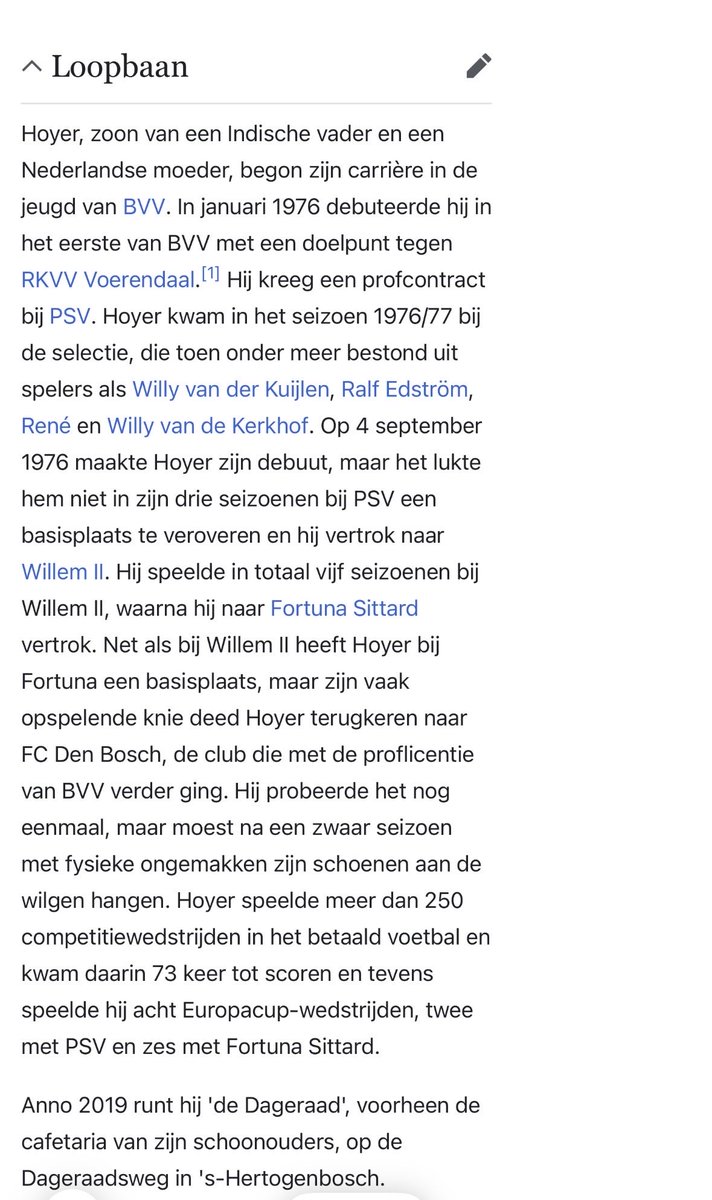 Loopbaan

Hoyer, zoon van een Indische vader en een Nederlandse moeder, begon zijn carrière in de jeugd van BVV. In januari 1976 debuteerde hij in het eerste van BVV met een doelpunt tegen RKVV Voerendaal.[1] Hij kreeg een profcontract bij PSV. Hoyer kwam in het seizoen 1976/77 bij de selectie, die toen onder meer bestond uit spelers als Willy van der Kuijlen, Ralf Edström, René en Willy van de Kerkhof. Op 4 september 1976 maakte Hoyer zijn debuut, maar het lukte hem niet in zijn drie seizoenen bij PSV een basisplaats te veroveren en hij vertrok naar Willem II. Hij speelde in totaal vijf seizoenen bij Willem II, waarna hij naar Fortuna Sittard vertrok. Net als bij Willem II heeft Hoyer bij Fortuna een basisplaats, maar zijn vaak opspelende knie deed Hoyer terugkeren naar FC Den Bosch, de club die met de proflicentie van BVV verder ging. Hij probeerde het nog eenmaal, maar moest na een zwaar seizoen met fysieke ongemakken zijn schoenen aan de wilgen hangen. Hoyer speelde meer dan 250 competitiewedstrijden in het betaald voetbal en kwam daarin 73 keer tot scoren en tevens speelde hij acht Europacup-wedstrijden, twee met PSV en zes met Fortuna Sittard.

Anno 2019 runt hij 'de Dageraad', voorheen de cafetaria van zijn schoonouders, op de Dageraadsweg in 's-Hertogenbosch.